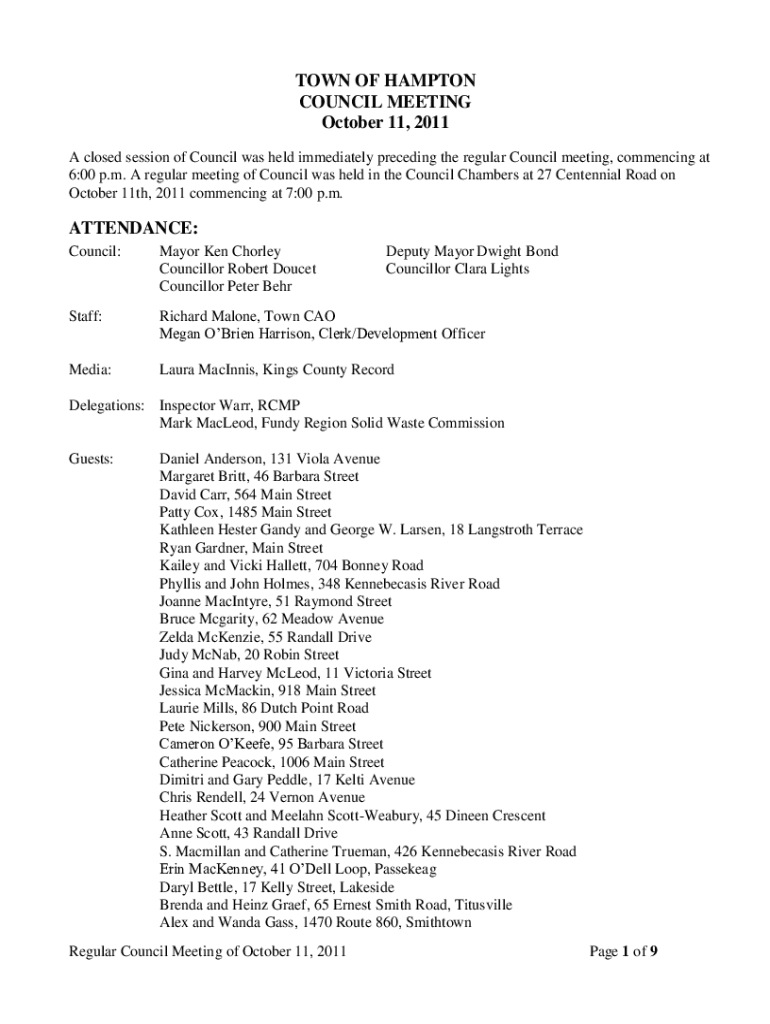 TOWN OF HAMPTON
COUNCIL MEETING
October 11, 2011

A closed session of Council was held immediately preceding the regular Council meeting, commencing at 6:00 p.m. A regular meeting of Council was held in the Council Chambers at 27 Centennial Road on October 11th, 2011 commencing at 7:00 p.m.

ATTENDANCE:

Council: Mayor Ken Chorley
Councillor Robert Doucet
Councillor Peter Behr
Deputy Mayor Dwight Bond
Councillor Clara Lights

Staff: Richard Malone, Town CAO
Megan O'Brien Harrison, Clerk/Development Officer

Media: Laura MacInnis, Kings County Record

Delegations: Inspector Warr, RCMP
Mark MacLeod, Fundy Region Solid Waste Commission

Guests: Daniel Anderson, 131 Viola Avenue
Margaret Britt, 46 Barbara Street
David Carr, 564 Main Street
Patty Cox, 1485 Main Street
Kathleen Hester Gandy and George W. Larsen, 18 Langstroth Terrace
Ryan Gardner, Main Street
Kailey and Vicki Hallett, 704 Bonney Road
Phyllis and John Holmes, 348 Kennebecasis River Road
Joanne MacIntyre, 51 Raymond Street
Bruce Mcgarity, 62 Meadow Avenue
Zelda McKenzie, 55 Randall Drive
Judy McNab, 20 Robin Street
Gina and Harvey McLeod, 11 Victoria Street
Jessica McMackin, 918 Main Street
Laurie Mills, 86 Dutch Point Road
Pete Nickerson, 900 Main Street
Cameron O'Keefe, 95 Barbara Street
Catherine Peacock, 1006 Main Street
Dimitri and Gary Peddle, 17 Kelti Avenue
Chris Rendell, 24 Vernon Avenue
Heather Scott and Meelahn Scott-Weabury, 45 Dineen Crescent
Anne Scott, 43 Randall Drive
S. Macmillan and Catherine Trueman, 426 Kennebecasis River Road
Erin MacKenney, 41 O'Dell Loop, Passekeag
Daryl Bettle, 17 Kelly Street, Lakeside
Brenda and Heinz Graef, 65 Ernest Smith Road, Titusville
Alex and Wanda Gass, 1470 Route 860, Smithtown

Regular Council Meeting of October 11, 2011 Page 1 of 9